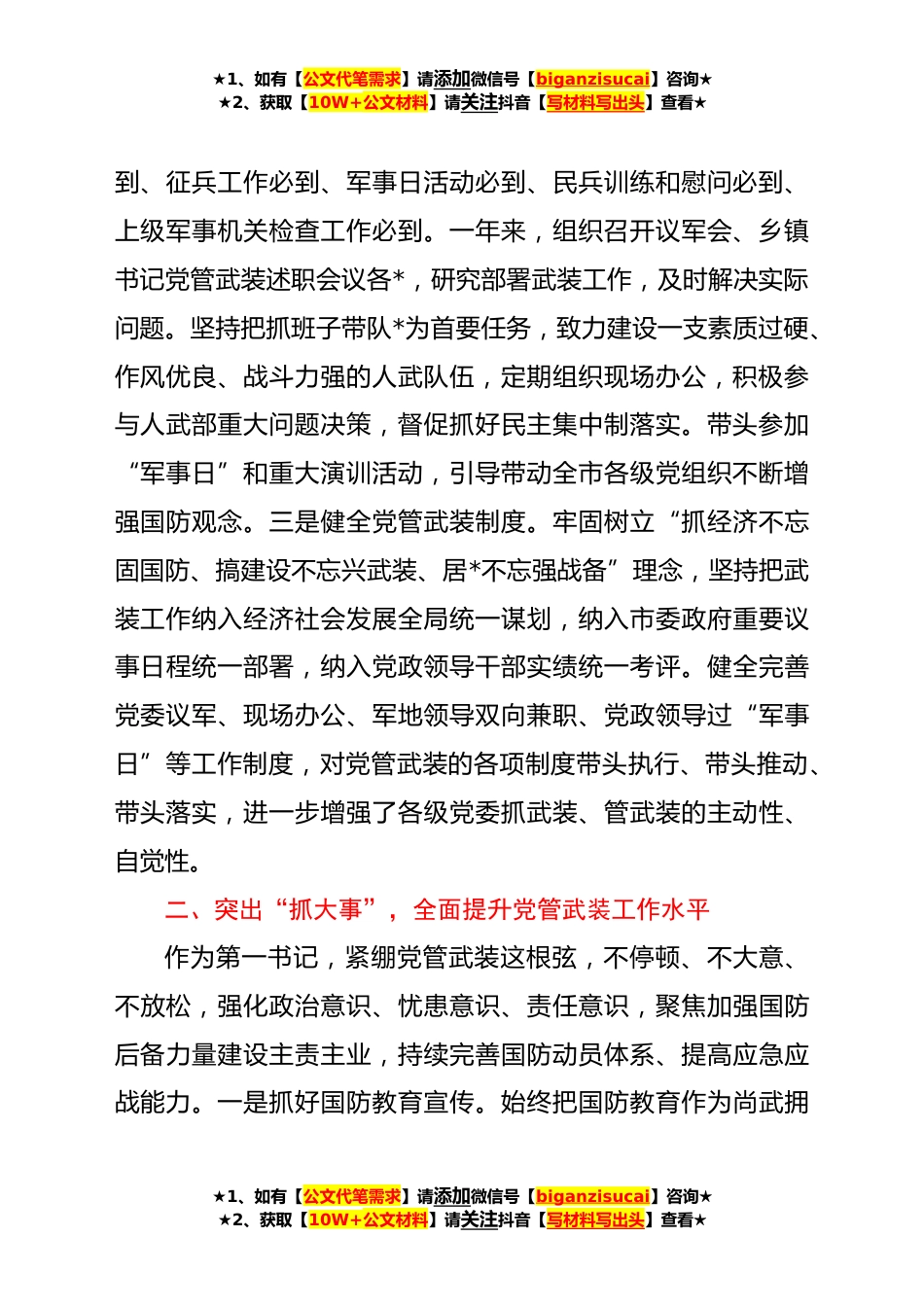 ★1、如有【公文代笔需求】请添加微信号【biganzisucai】咨询★
★2、获取【10W+公文材料】请关注抖音【写材料写出头】查看★

到、征兵工作必到、军事日活动必到、民兵训练和慰问必到、上级军事机关检查工作必到。一年来，组织召开议军会、乡镇书记党管武装述职会议各*，研究部署武装工作，及时解决实际问题。坚持把抓班子带队*为首要任务，致力建设一支素质过硬、作风优良、战斗力强的人武队伍，定期组织现场办公，积极参与人武部重大问题决策，督促抓好民主集中制落实。带头参加“军事日”和重大演训活动，引导带动全市各级党组织不断增强国防观念。三是健全党管武装制度。牢固树立“抓经济不忘固国防、搞建设不忘兴武装、居*不忘强战备”理念，坚持把武装工作纳入经济社会发展全局统一谋划，纳入市委政府重要议事日程统一部署，纳入党政领导干部实绩统一考评。健全完善党委议军、现场办公、军地领导双向兼职、党政领导过“军事日”等工作制度，对党管武装的各项制度带头执行、带头推动、带头落实，进一步增强了各级党委抓武装、管武装的主动性、自觉性。

二、突出“抓大事”，全面提升党管武装工作水平

作为第一书记，紧绷党管武装这根弦，不停顿、不大意、不放松，强化政治意识、忧患意识、责任意识，聚焦加强国防后备力量建设主责主业，持续完善国防动员体系、提高应急应战能力。一是抓好国防教育宣传。始终把国防教育作为尚武拥

★1、如有【公文代笔需求】请添加微信号【biganzisucai】咨询★
★2、获取【10W+公文材料】请关注抖音【写材料写出头】查看★